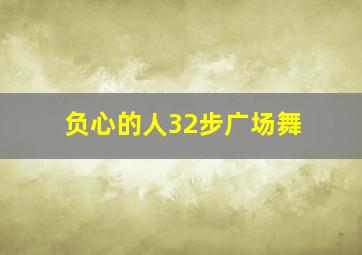 负心的人32步广场舞